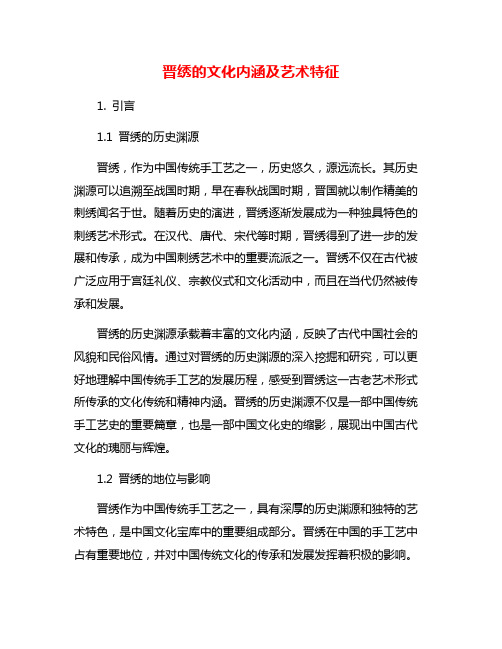 晋绣的文化内涵及艺术特征

1. 引言

1.1 晋绣的历史渊源

晋绣，作为中国传统手工艺之一，历史悠久，源远流长。其历史渊源可以追溯至战国时期，早在春秋战国时期，晋国就以制作精美的刺绣闻名于世。随着历史的演进，晋绣逐渐发展成为一种独具特色的刺绣艺术形式。在汉代、唐代、宋代等时期，晋绣得到了进一步的发展和传承，成为中国刺绣艺术中的重要流派之一。晋绣不仅在古代被广泛应用于宫廷礼仪、宗教仪式和文化活动中，而且在当代仍然被传承和发展。

晋绣的历史渊源承载着丰富的文化内涵，反映了古代中国社会的风貌和民俗风情。通过对晋绣的历史渊源的深入挖掘和研究，可以更好地理解中国传统手工艺的发展历程，感受到晋绣这一古老艺术形式所传承的文化传统和精神内涵。晋绣的历史渊源不仅是一部中国传统手工艺史的重要篇章，也是一部中国文化史的缩影，展现出中国古代文化的瑰丽与辉煌。

1.2 晋绣的地位与影响

晋绣作为中国传统手工艺之一，具有深厚的历史渊源和独特的艺术特色，是中国文化宝库中的重要组成部分。晋绣在中国的手工艺中占有重要地位，并对中国传统文化的传承和发展发挥着积极的影响。